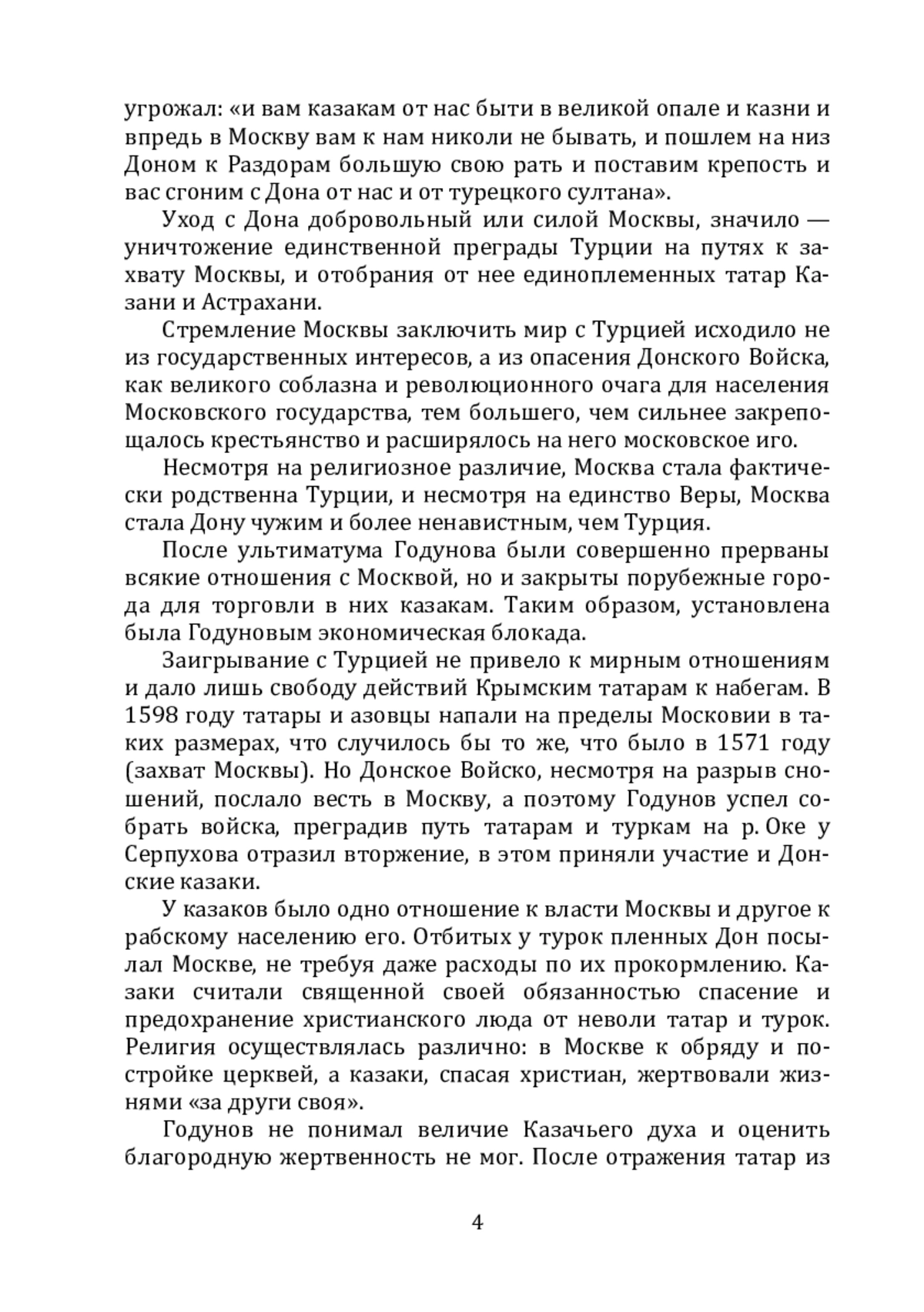 угрожал: «и вам казакам от нас быти в великой опале и казни и впредь в Москву вам к нам николи не бывать, и пошлем на низ Доном к Раздорам большую свою рать и поставим крепость и вас сгоним с Дона от нас и от турецкого султана».

Уход с Дона добровольный или силой Москвы, значило — уничтожение единственной преграды Турции на путях к захвату Москвы, и отобрания от нее единоплеменных татар Казани и Астрахани.

Стремление Москвы заключить мир с Турцией исходило не из государственных интересов, а из опасения Донского Войска, как великого соблазна и революционного очага для населения Московского государства, тем большего, чем сильнее закрепощалось крестьянство и расширялось на него московское иго.

Несмотря на религиозное различие, Москва стала фактически родственна Турции, и несмотря на единство Веры, Москва стала Дону чужим и более ненавистным, чем Турция.

После ультиматума Годунова были совершенно прерваны всякие отношения с Москвой, но и закрыты порубежные города для торговли в них казакам. Таким образом, установлена была Годуновым экономическая блокада.

Заигрывание с Турцией не привело к мирным отношениям и дало лишь свободу действий Крымским татарам к набегам. В 1598 году татары и азовцы напали на пределы Московии в таких размерах, что случилось бы то же, что было в 1571 году (захват Москвы). Но Донское Войско, несмотря на разрыв сношений, послало весть в Москву, а поэтому Годунов успел собрать войска, преградив путь татарам и туркам на р. Оке у Серпухова отразил вторжение, в этом приняли участие и Донские казаки.

У казаков было одно отношение к власти Москвы и другое к рабскому населению его. Отбитых у турок пленных Дон посылал Москве, не требуя даже расходы по их прокормлению. Казаки считали священной своей обязанностью спасение и предохранение христианского люда от неволи татар и турок. Религия осуществлялась различно: в Москве к обряду и постройке церквей, а казаки, спасая христиан, жертвовали жизнями «за други своя».

Годунов не понимал величие Казачьего духа и оценить благородную жертвенность не мог. После отражения татар из

4